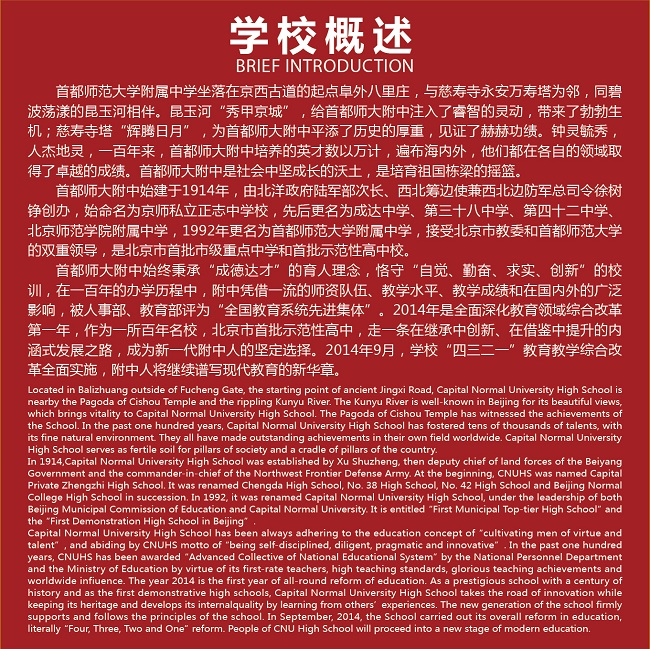 学校概述
BRIEF INTRODUCTION

首都师范大学附属中学坐落在京西古道的起点阜外八里庄，与慈寿寺永安万寿塔为邻，同碧波荡漾的昆玉河相伴。昆玉河“秀甲京城”，给首都师大附中注入了睿智的灵动，带来了勃勃生机；慈寿寺塔“辉腾日月”，为首都师大附中平添了历史的厚重，见证了赫赫功绩。钟灵毓秀，人杰地灵，一百年来，首都师大附中培养的英才数以万计，遍布海内外，他们都在各自的领域取得了卓越的成绩。首都师大附中是社会中坚成长的沃土，是培育祖国栋梁的摇篮。

首都师大附中始建于1914年，由北洋政府陆军部次长、西北筹边使兼西北边防军总司令徐树铮创办，始命名为京师私立正志中学校，先后更名为成达中学、第三十八中学、第四十二中学、北京师范学院附属中学，1992年更名为首都师范大学附属中学，接受北京市教委和首都师范大学的双重领导，是北京市首批市级重点中学和首批示范性高中校。

首都师大附中始终秉承“成德达才”的育人理念，恪守“自觉、勤奋、求实、创新”的校训，在一百年的办学历程中，附中凭借一流的师资队伍、教学水平、教学成绩和在国内外的广泛影响，被人事部、教育部评为“全国教育系统先进集体”。2014年是全面深化教育领域综合改革第一年，作为一所百年名校，北京市首批示范性高中，走一条在继承中创新、在借鉴中提升的内涵式发展之路，成为新一代附中人的坚定选择。2014年9月，学校“四三二一”教育教学综合改革全面实施，附中人将继续谱写现代教育的新华章。

Located in Balizhuang outside of Fucheng Gate, the starting point of ancient Jingxi Road, Capital Normal University High School is nearby the Pagoda of Cishou Temple and the rippling Kunyu River. The Kunyu River is well-known in Beijing for its beautiful views, which brings vitality to Capital Normal University High School. The Pagoda of Cishou Temple has witnessed the achievements of the School. In the past one hundred years, Capital Normal University High School has fostered tens of thousands of talents, with its fine natural environment. They all have made outstanding achievements in their own field worldwide. Capital Normal University High School serves as fertile soil for pillars of society and a cradle of pillars of the country.
In 1914,Capital Normal University High School was established by Xu Shuzheng, then deputy chief of land forces of the Beiyang Government and the commander-in-chief of the Northwest Frontier Defense Army. At the beginning, CNUHS was named Capital Private Zhengzhi High School. It was renamed Chengda High School, No. 38 High School, No. 42 High School and Beijing Normal College High School in succession. In 1992, it was renamed Capital Normal University High School, under the leadership of both Beijing Municipal Commission of Education and Capital Normal University. It is entitled “First Municipal Top-tier High School” and the “First Demonstration High School in Beijing” .
Capital Normal University High School has been always adhering to the education concept of “cultivating men of virtue and talent” , and abiding by CNUHS motto of “being self-disciplined, diligent, pragmatic and innovative” . In the past one hundred years, CNUHS has been awarded “Advanced Collective of National Educational System” by the National Personnel Department and the Ministry of Education by virtue of its first-rate teachers, high teaching standards, glorious teaching achievements and worldwide infiuence. The year 2014 is the first year of all-round reform of education. As a prestigious school with a century of history and as the first demonstrative high schools, Capital Normal University High School takes the road of innovation while keeping its heritage and develops its internalquality by learning from others’ experiences. The new generation of the school firmly supports and follows the principles of the school. In September, 2014, the School carried out its overall reform in education, literally “Four, Three, Two and One” reform. People of CNU High School will proceed into a new stage of modern education.